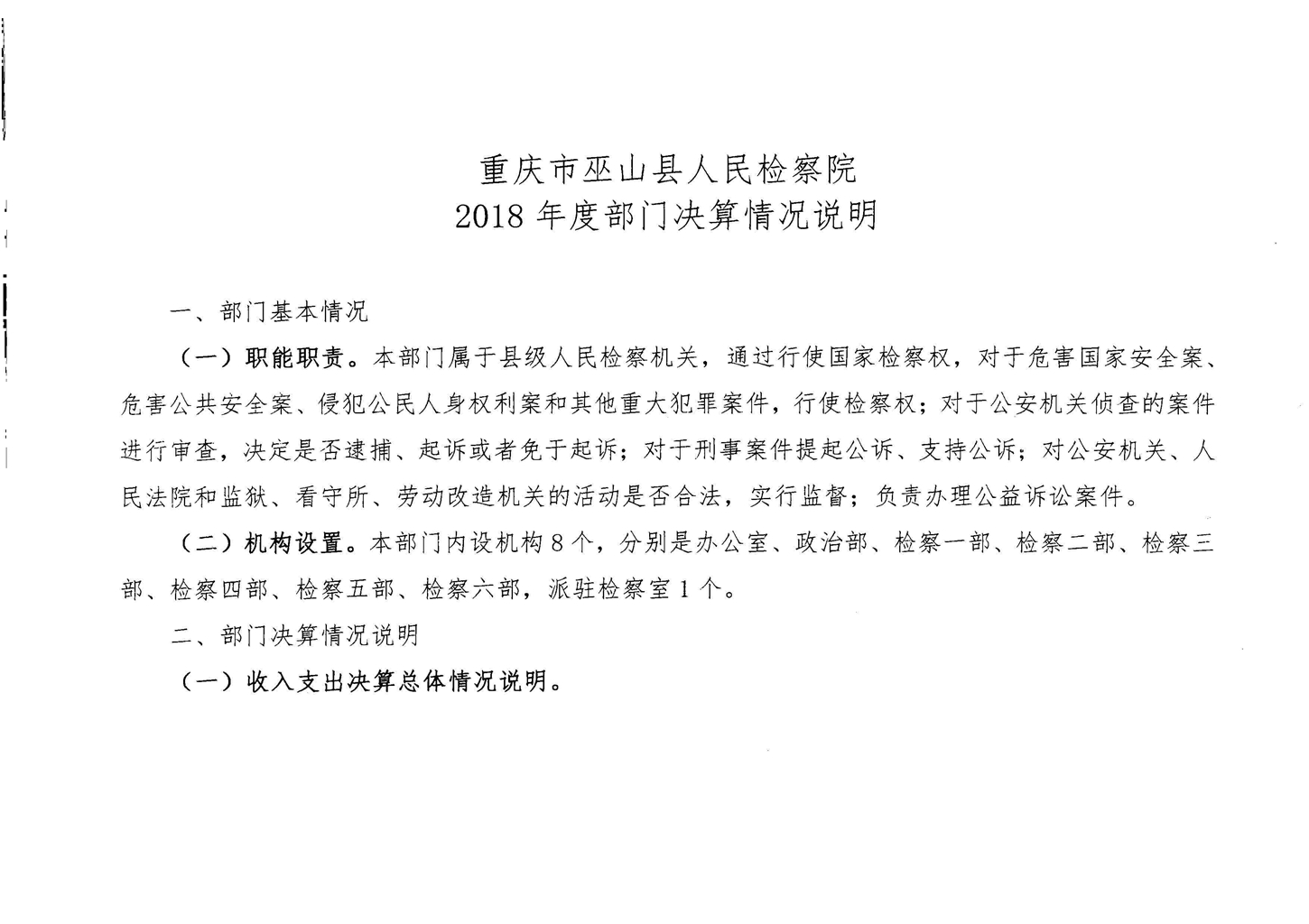 重庆市巫山县人民检察院
2018 年度部门决算情况说明

一、部门基本情况

（一）职能职责。本部门属于县级人民检察机关，通过行使国家检察权，对于危害国家安全案、危害公共安全案、侵犯公民人身权利案和其他重大犯罪案件，行使检察权；对于公安机关侦查的案件进行审查，决定是否逮捕、起诉或者免于起诉；对于刑事案件提起公诉、支持公诉；对公安机关、人民法院和监狱、看守所、劳动改造机关的活动是否合法，实行监督；负责办理公益诉讼案件。

（二）机构设置。本部门内设机构 8 个，分别是办公室、政治部、检察一部、检察二部、检察三部、检察四部、检察五部、检察六部，派驻检察室 1 个。

二、部门决算情况说明

（一）收入支出决算总体情况说明。